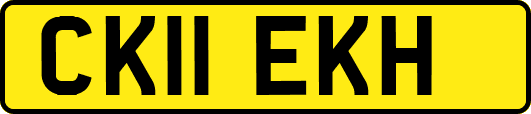 CK11 EKH